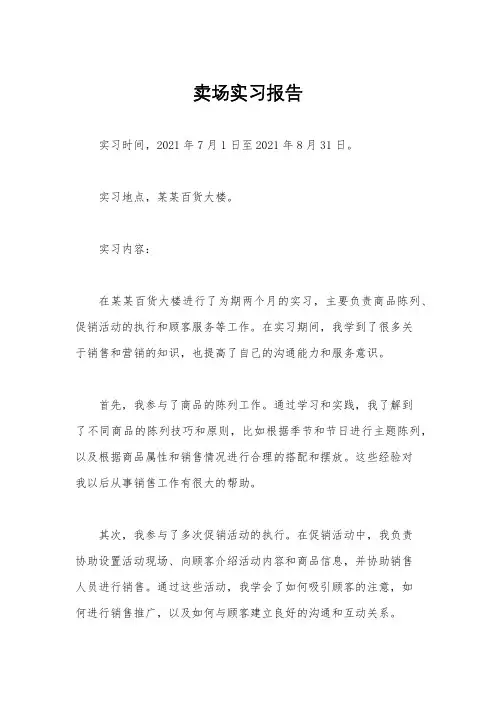 卖场实习报告

实习时间，2021 年 7 月 1 日至 2021 年 8 月 31 日。

实习地点，某某百货大楼。

实习内容：

在某某百货大楼进行了为期两个月的实习，主要负责商品陈列、促销活动的执行和顾客服务等工作。在实习期间，我学到了很多关于销售和营销的知识，也提高了自己的沟通能力和服务意识。

首先，我参与了商品的陈列工作。通过学习和实践，我了解到了不同商品的陈列技巧和原则，比如根据季节和节日进行主题陈列，以及根据商品属性和销售情况进行合理的搭配和摆放。这些经验对我以后从事销售工作有很大的帮助。

其次，我参与了多次促销活动的执行。在促销活动中，我负责协助设置活动现场、向顾客介绍活动内容和商品信息，并协助销售人员进行销售。通过这些活动，我学会了如何吸引顾客的注意，如何进行销售推广，以及如何与顾客建立良好的沟通和互动关系。